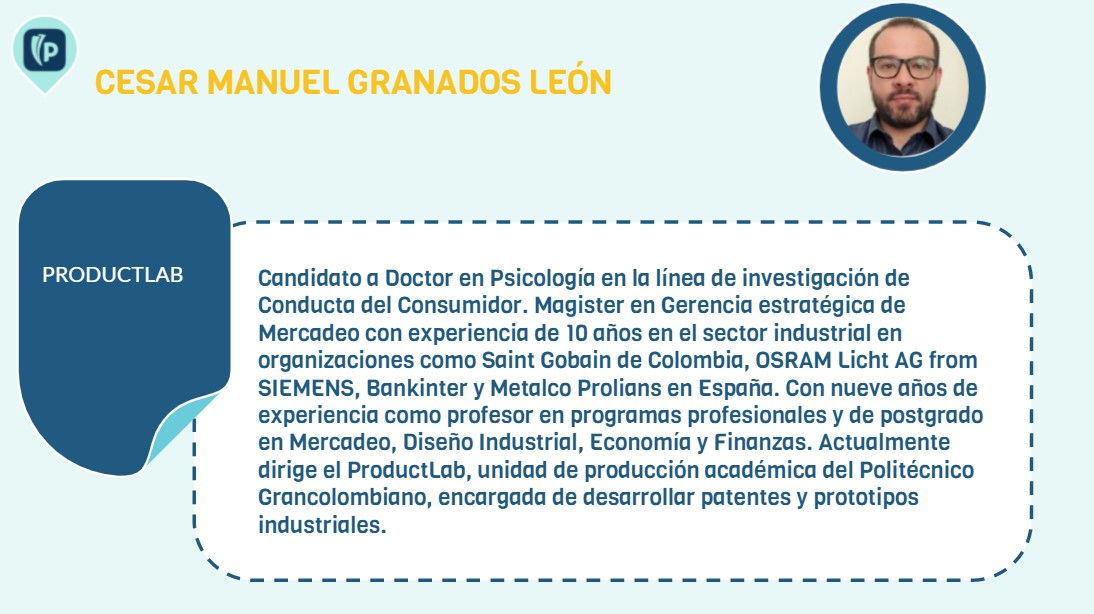 CESAR MANUEL GRANADOS LEÓN

PRODUCTLAB

Candidato a Doctor en Psicología en la línea de investigación de Conducta del Consumidor. Magister en Gerencia estratégica de Mercadeo con experiencia de 10 años en el sector industrial en organizaciones como Saint Gobain de Colombia, OSRAM Licht AG from SIEMENS, Bankinter y Metalco Prolians en España. Con nueve años de experiencia como profesor en programas profesionales y de postgrado en Mercadeo, Diseño Industrial, Economía y Finanzas. Actualmente dirige el ProductLab, unidad de producción académica del Politécnico Grancolombiano, encargada de desarrollar patentes y prototipos industriales.